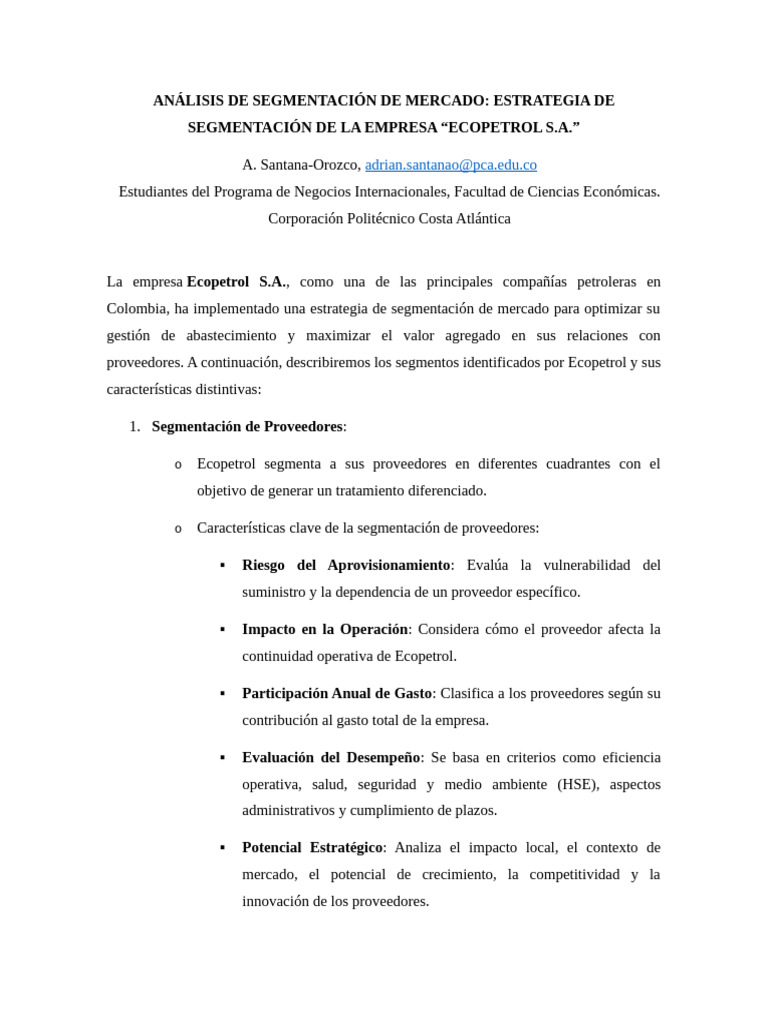 ANÁLISIS DE SEGMENTACIÓN DE MERCADO: ESTRATEGIA DE SEGMENTACIÓN DE LA EMPRESA “ECOPETROL S.A.”

A. Santana-Orozco, adrian.santanao@pca.edu.co
Estudiantes del Programa de Negocios Internacionales, Facultad de Ciencias Económicas.
Corporación Politécnico Costa Atlántica

La empresa Ecopetrol S.A., como una de las principales compañías petroleras en Colombia, ha implementado una estrategia de segmentación de mercado para optimizar su gestión de abastecimiento y maximizar el valor agregado en sus relaciones con proveedores. A continuación, describiremos los segmentos identificados por Ecopetrol y sus características distintivas:

1. Segmentación de Proveedores:

o Ecopetrol segmenta a sus proveedores en diferentes cuadrantes con el objetivo de generar un tratamiento diferenciado.

o Características clave de la segmentación de proveedores:

▪ Riesgo del Aprovisionamiento: Evalúa la vulnerabilidad del suministro y la dependencia de un proveedor específico.

▪ Impacto en la Operación: Considera cómo el proveedor afecta la continuidad operativa de Ecopetrol.

▪ Participación Anual de Gasto: Clasifica a los proveedores según su contribución al gasto total de la empresa.

▪ Evaluación del Desempeño: Se basa en criterios como eficiencia operativa, salud, seguridad y medio ambiente (HSE), aspectos administrativos y cumplimiento de plazos.

▪ Potencial Estratégico: Analiza el impacto local, el contexto de mercado, el potencial de crecimiento, la competitividad y la innovación de los proveedores.